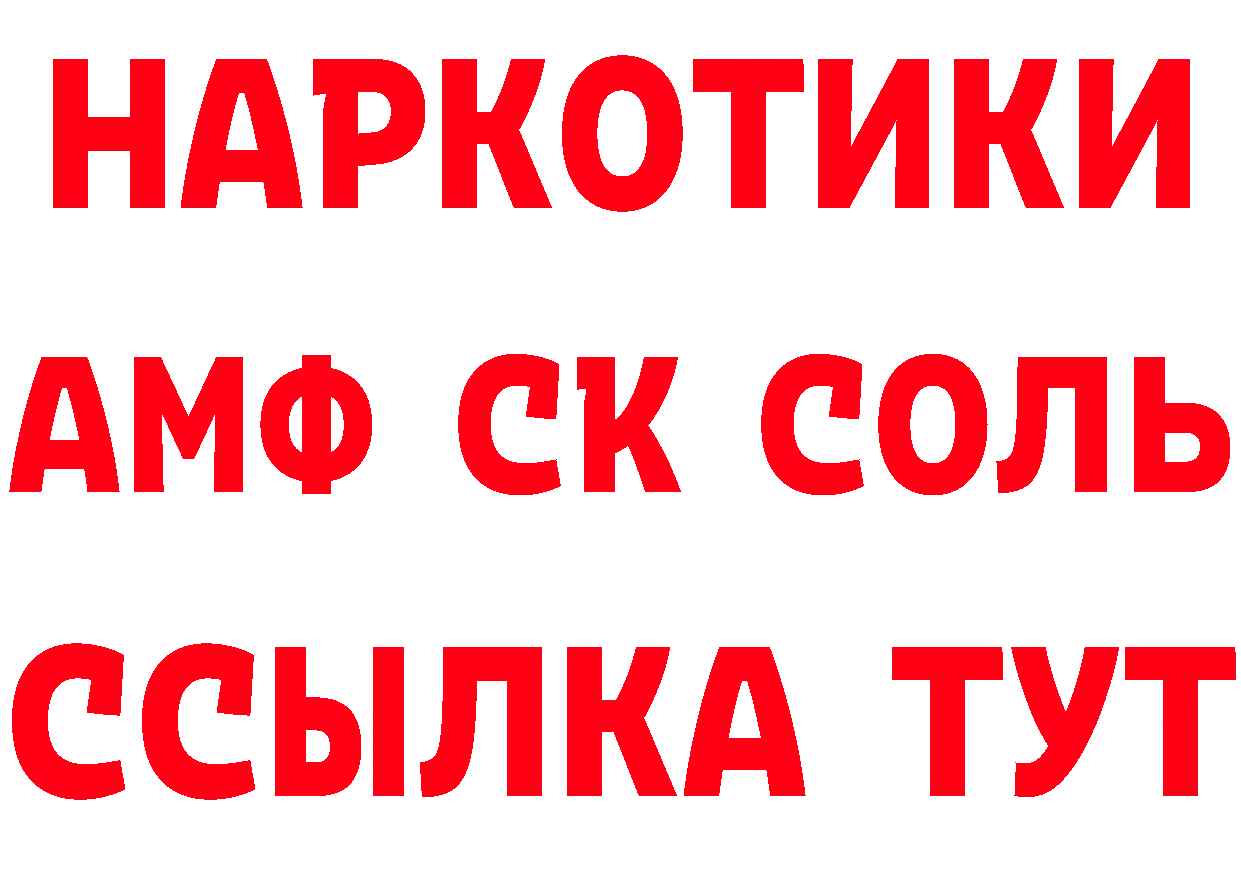 НАРКОТИКИ
АМФ СК СОЛЬ
ССЫЛКА ТУТ